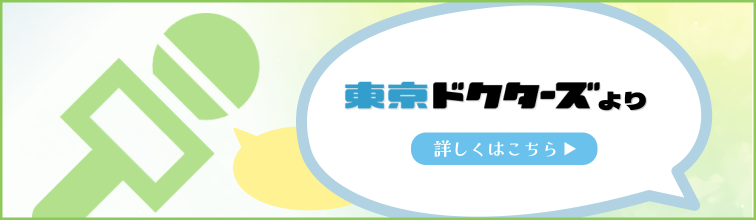 東京ドクターズより

詳しくはこちら ▶